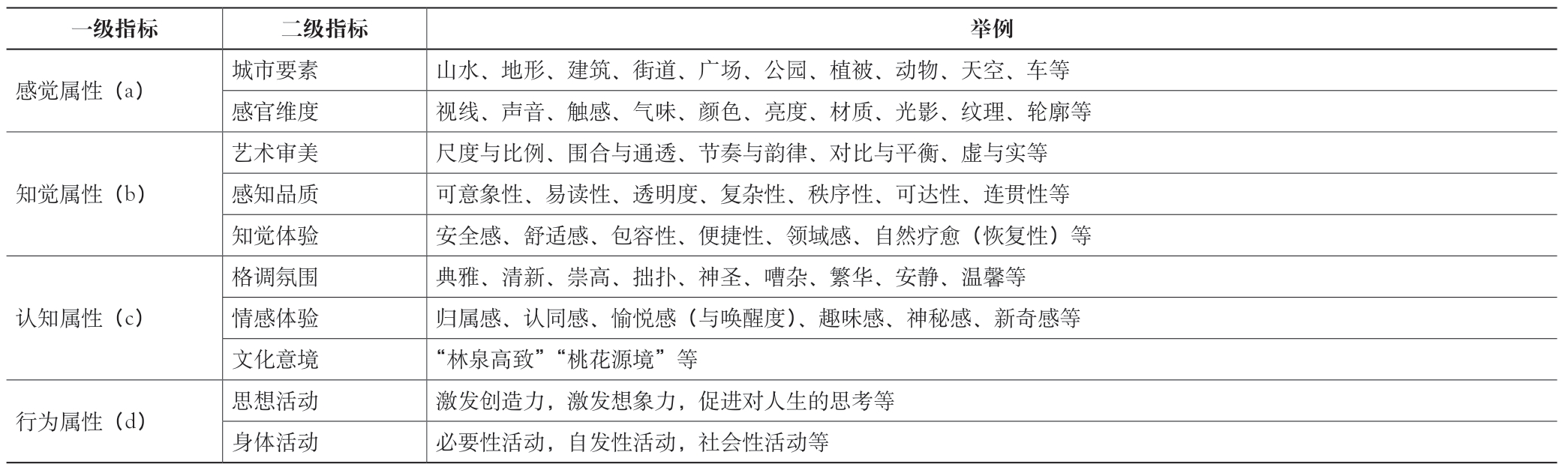 | 一级指标 | 二级指标 | 举例 |
|---|---|---|
| 感觉属性（a） | 城市要素 | 山水、地形、建筑、街道、广场、公园、植被、动物、天空、车等 |
| | 感官维度 | 视线、声音、触感、气味、颜色、亮度、材质、光影、纹理、轮廓等 |
| 知觉属性（b） | 艺术审美 | 尺度与比例、围合与通透、节奏与韵律、对比与平衡、虚与实等 |
| | 感知品质 | 可意象性、易读性、透明度、复杂性、秩序性、可达性、连贯性等 |
| | 知觉体验 | 安全感、舒适感、包容性、便捷性、领域感、自然疗愈（恢复性）等 |
| 认知属性（c） | 格调氛围 | 典雅、清新、崇高、拙扑、神圣、嘈杂、繁华、安静、温馨等 |
| | 情感体验 | 归属感、认同感、愉悦感（与唤醒度）、趣味感、神秘感、新奇感等 |
| | 文化意境 | “林泉高致”“桃花源境”等 |
| 行为属性（d） | 思想活动 | 激发创造力，激发想象力，促进对人生的思考等 |
| | 身体活动 | 必要性活动，自发性活动，社会性活动等 |